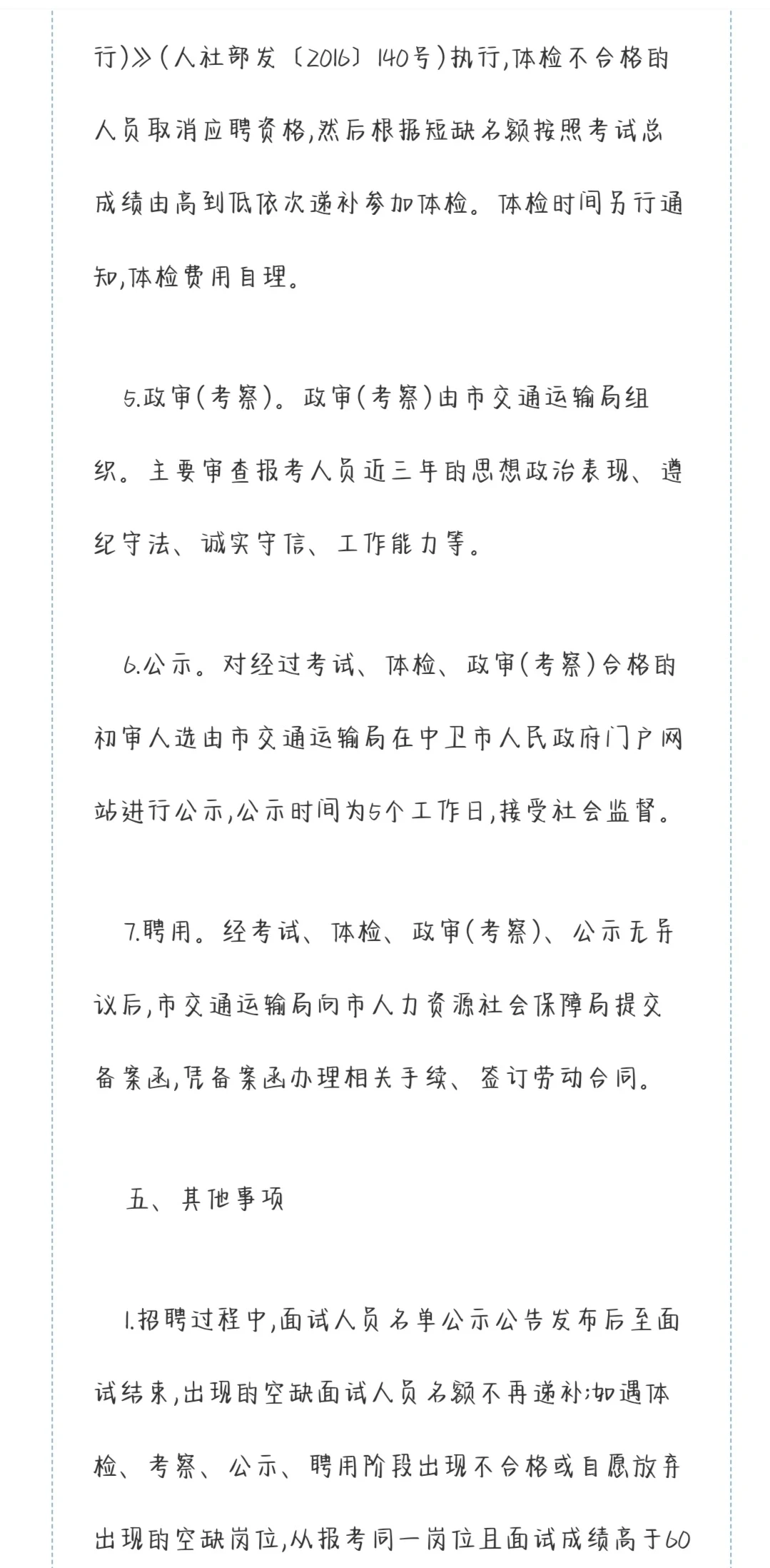 行)》(人社部发〔2016〕140号)执行,体检不合格的人员取消应聘资格,然后根据短缺名额按照考试总成绩由高到低依次递补参加体检。体检时间另行通知,体检费用自理。

5.政审(考察)。政审(考察)由市交通运输局组织。主要审查报考人员近三年的思想政治表现、遵纪守法、诚实守信、工作能力等。

6.公示。对经过考试、体检、政审(考察)合格的初审人选由市交通运输局在中卫市人民政府门户网站进行公示,公示时间为5个工作日,接受社会监督。

7.聘用。经考试、体检、政审(考察)、公示无异议后,市交通运输局向市人力资源社会保障局提交备案函,凭备案函办理相关手续、签订劳动合同。

五、其他事项

1.招聘过程中,面试人员名单公示公告发布后至面试结束,出现的空缺面试人员名额不再递补;如遇体检、考察、公示、聘用阶段出现不合格或自愿放弃出现的空缺岗位,从报考同一岗位且面试成绩高于60